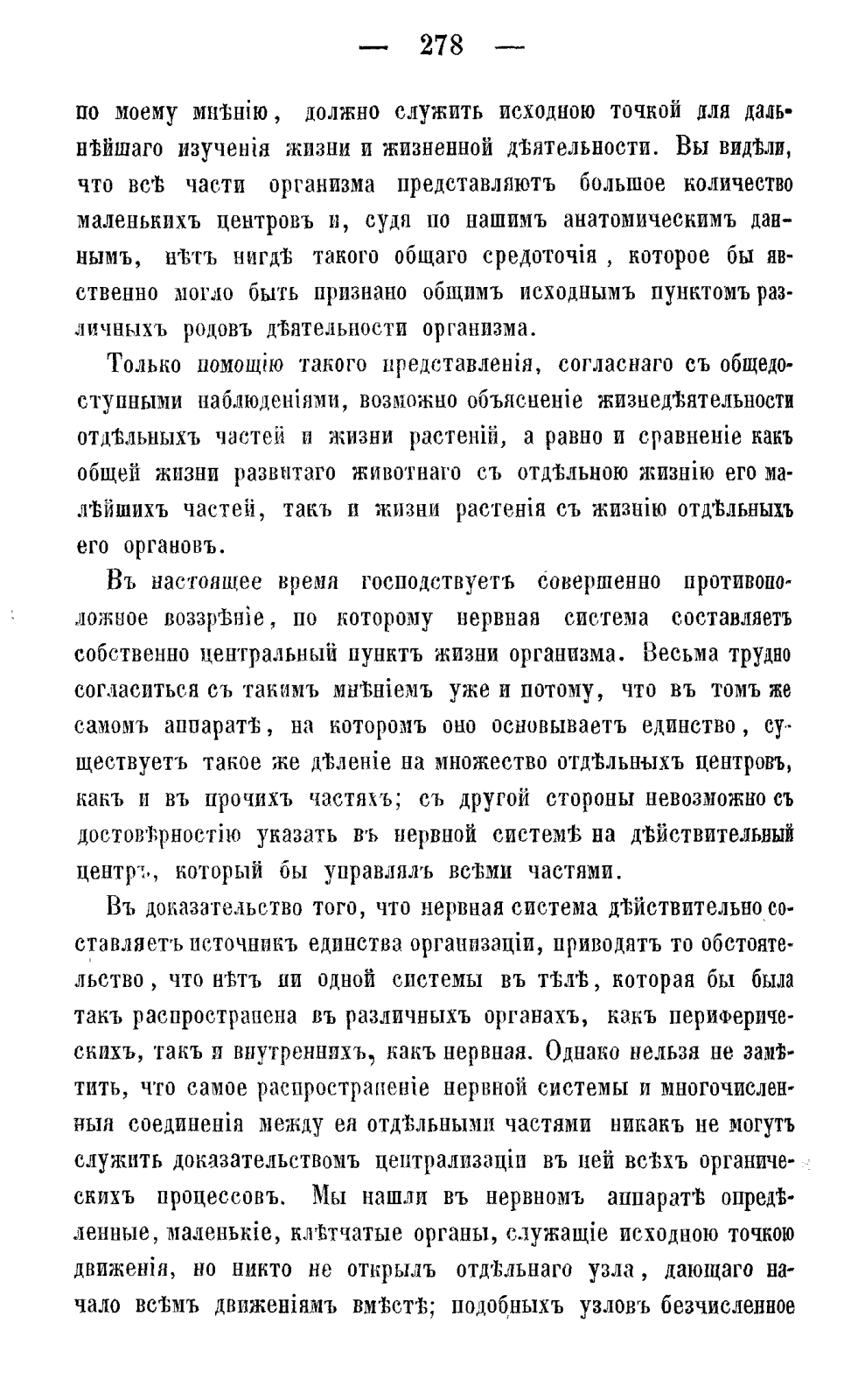 — 278 —

по моему мнѣнію, должно служить исходною точкой для дальнѣйшаго изученія жизни и жизненной дѣятельности. Вы видѣли, что всѣ части организма представляютъ большое количество маленькихъ центровъ и, судя по нашимъ анатомическимъ даннымъ, нѣтъ нигдѣ такого общаго средоточія, которое бы явственно могло быть признано общимъ исходнымъ пунктомъ различныхъ родовъ дѣятельности организма.

Только помощію такого представленія, согласнаго съ общедоступными наблюденіями, возможно объясненіе жизнедѣятельности отдѣльныхъ частей и жизни растеній, а равно и сравненіе какъ общей жизни развитаго животнаго съ отдѣльною жизнію его малѣйшихъ частей, такъ и жизни растенія съ жизнію отдѣльныхъ его органовъ.

Въ настоящее время господствуетъ совершенно противоположное воззрѣніе, по которому нервная система составляетъ собственно центральный пунктъ жизни организма. Весьма трудно согласиться съ такимъ мнѣніемъ уже и потому, что въ томъ же самомъ аппаратѣ, на которомъ оно основываетъ единство, существуетъ такое же дѣленіе на множество отдѣльныхъ центровъ, какъ и въ прочихъ частяхъ; съ другой стороны невозможно съ достовѣрностію указать въ нервной системѣ на дѣйствительный центръ, который бы управлялъ всѣми частями.

Въ доказательство того, что нервная система дѣйствительно составляетъ источникъ единства организаціи, приводятъ то обстоятельство, что нѣтъ ни одной системы въ тѣлѣ, которая бы была такъ распространена въ различныхъ органахъ, какъ периферическихъ, такъ и внутреннихъ, какъ нервная. Однако нельзя не замѣтить, что самое распространеніе нервной системы и многочисленныя соединенія между ея отдѣльными частями никакъ не могутъ служить доказательствомъ централизаціи въ ней всѣхъ органическихъ процессовъ. Мы нашли въ нервномъ аппаратѣ опредѣленные, маленькіе, клѣтчатые органы, служащіе исходною точкою движенія, но никто не открылъ отдѣльнаго узла, дающаго начало всѣмъ движеніямъ вмѣстѣ; подобныхъ узловъ безчисленное